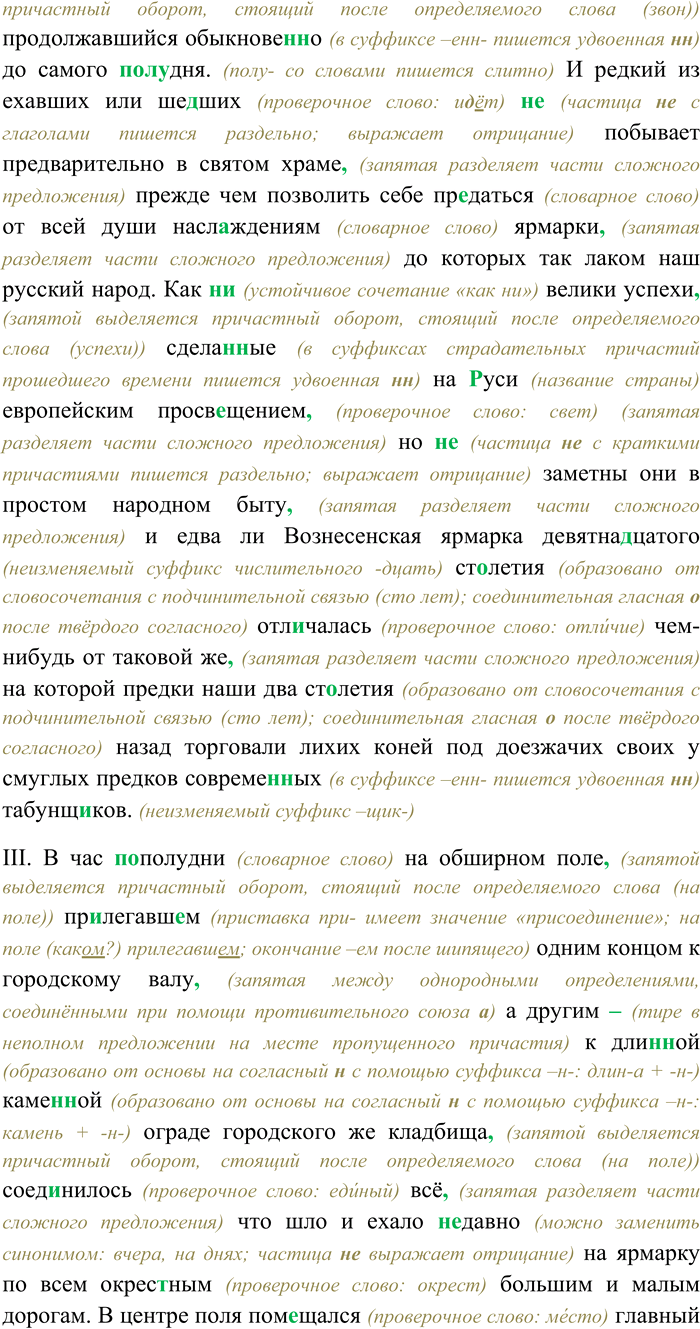 причастный оборот, стоящий после определяемого слова (звон)) продолжавшийся обыкновенно (в суффиксе –енн- пишется удвоенная нн) до самого полудня. (полу- со словами пишется слитно) И редкий из ехавших или шедших (проверочное слово: идёт) не (частица не с глаголами пишется раздельно; выражает отрицание) побывает предварительно в святом храме, (запятая разделяет части сложного предложения) прежде чем позволить себе предаться (словарное слово) от всей души наслаждениям (словарное слово) ярмарки, (запятая разделяет части сложного предложения) до которых так лаком наш русский народ. Как ни (устойчивое сочетание «как ни») велики успехи, (запятой выделяется причастный оборот, стоящий после определяемого слова (успехи)) сделанные (в суффиксах страдательных причастий прошедшего времени пишется удвоенная нн) на Руси (название страны) европейским просвещением, (проверочное слово: свет) (запятая разделяет части сложного предложения) но не (частица не с краткими причастиями пишется раздельно; выражает отрицание) заметны они в простом народном быту, (запятая разделяет части сложного предложения) и едва ли Вознесенская ярмарка девятнадцатого (неизменяемый суффикс числительного -дцать) столетия (образовано от словосочетания с подчинительной связью (сто лет); соединительная гласная о после твёрдого согласного) отличалась (проверочное слово: отли́чие) чем-нибудь от таковой же, (запятая разделяет части сложного предложения) на которой предки наши два столетия (образовано от словосочетания с подчинительной связью (сто лет); соединительная гласная о после твёрдого согласного) назад торговали лихих коней под доезжачих своих у смуглых предков современных (в суффиксе –енн- пишется удвоенная нн) табунщиков. (неизменяемый суффикс –щик-)

III. В час пополудни (словарное слово) на обширном поле, (запятой выделяется причастный оборот, стоящий после определяемого слова (на поле)) прилегавшем (приставка при- имеет значение «присоединение»; на поле (каком?) прилегавшем; окончание –ем после шипящего) одним концом к городскому валу, (запятая между однородными определениями, соединёнными при помощи противительного союза а) а другим – (тире в неполном предложении на месте пропущенного причастия) к длинной (образовано от основы на согласный н с помощью суффикса –н-: длин-а + -н-) каменной (образовано от основы на согласный н с помощью суффикса –н-: камень + -н-) ограде городского же кладбища, (запятой выделяется причастный оборот, стоящий после определяемого слова (на поле)) соединилось (проверочное слово: еди́ный) всё, (запятая разделяет части сложного предложения) что шло и ехало недавно (можно заменить синонимом: вчера, на днях; частица не выражает отрицание) на ярмарку по всем окрестным (проверочное слово: окрест) большим и малым дорогам. В центре поля помещался (проверочное слово: ме́сто) главный